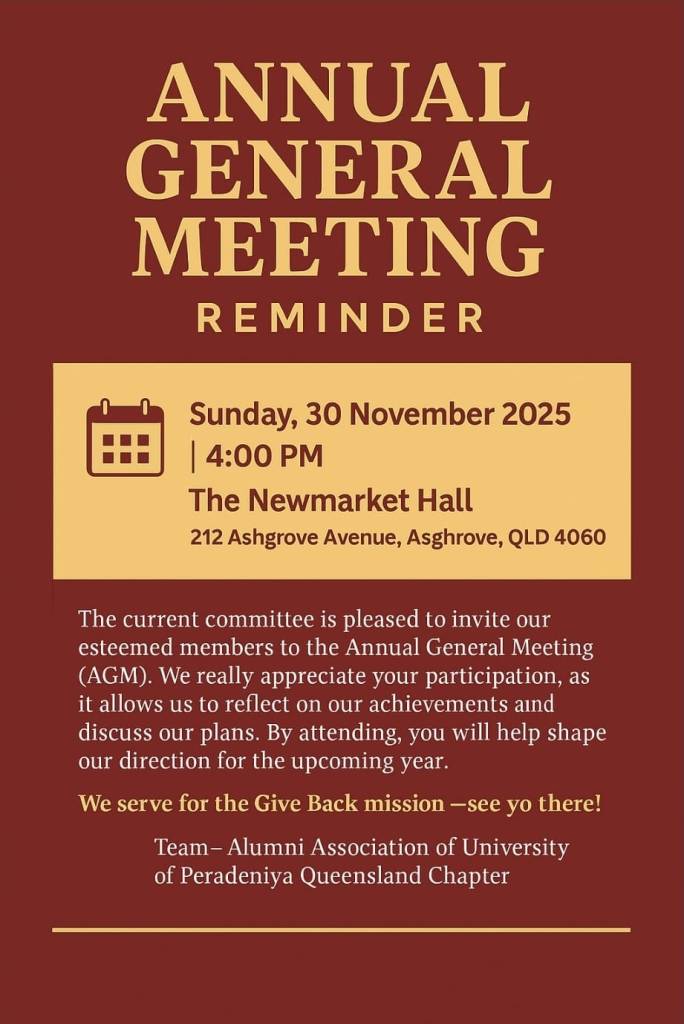 ANNUAL GENERAL MEETING

REMINDER

Sunday, 30 November 2025 | 4:00 PM

The Newmarket Hall

212 Ashgrove Avenue, Asghrove, QLD 4060

The current committee is pleased to invite our esteemed members to the Annual General Meeting (AGM). We really appreciate your participation, as it allows us to reflect on our achievements and discuss our plans. By attending, you will help shape our direction for the upcoming year.

We serve for the Give Back mission —see yo there!

Team– Alumni Association of University of Peradeniya Queensland Chapter